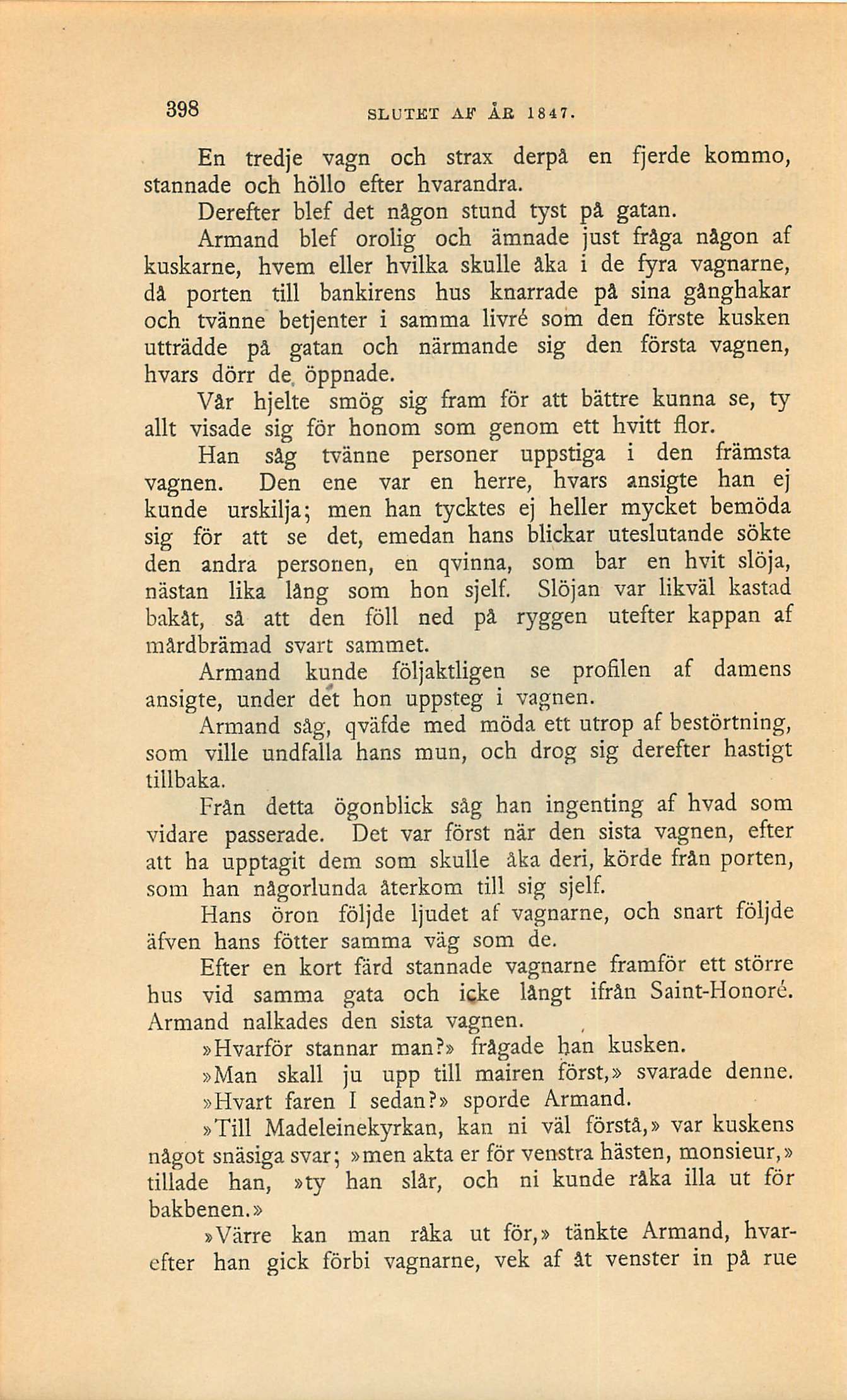 398 SLUTET AF ÅR 1847.

En tredje vagn och strax derpå en fjerde kommo, stannade och höllo efter hvarandra.

Derefter blef det någon stund tyst på gatan.

Armand blef orolig och ämnade just fråga någon af kuskarne, hvem eller hvilka skulle åka i de fyra vagnarne, då porten till bankirens hus knarrade på sina gånghakar och tvänne betjenter i samma livré som den förste kusken utträdde på gatan och närmande sig den första vagnen, hvars dörr de öppnade.

Vår hjelte smög sig fram för att bättre kunna se, ty allt visade sig för honom som genom ett hvitt flor.

Han såg tvänne personer uppstiga i den främsta vagnen. Den ene var en herre, hvars ansigte han ej kunde urskilja; men han tycktes ej heller mycket bemöda sig för att se det, emedan hans blickar uteslutande sökte den andra personen, en qvinna, som bar en hvit slöja, nästan lika lång som hon sjelf. Slöjan var likväl kastad bakåt, så att den föll ned på ryggen utefter kappan af mårdbrämad svart sammet.

Armand kunde följaktligen se profilen af damens ansigte, under det hon uppsteg i vagnen.

Armand såg, qväfde med möda ett utrop af bestörtning, som ville undfalla hans mun, och drog sig derefter hastigt tillbaka.

Från detta ögonblick såg han ingenting af hvad som vidare passerade. Det var först när den sista vagnen, efter att ha upptagit dem som skulle åka deri, körde från porten, som han någorlunda återkom till sig sjelf.

Hans öron följde ljudet af vagnarne, och snart följde äfven hans fötter samma väg som de.

Efter en kort färd stannade vagnarne framför ett större hus vid samma gata och icke långt ifrån Saint-Honoré. Armand nalkades den sista vagnen.

»Hvarför stannar man?» frågade han kusken.

»Man skall ju upp till mairen först,» svarade denne.

»Hvart faren I sedan?» sporde Armand.

»Till Madeleinekyrkan, kan ni väl förstå,» var kuskens något snäsiga svar; »men akta er för venstra hästen, monsieur,» tillade han, »ty han slår, och ni kunde råka illa ut för bakbenen.»

»Värre kan man råka ut för,» tänkte Armand, hvarefter han gick förbi vagnarne, vek af åt venster in på rue